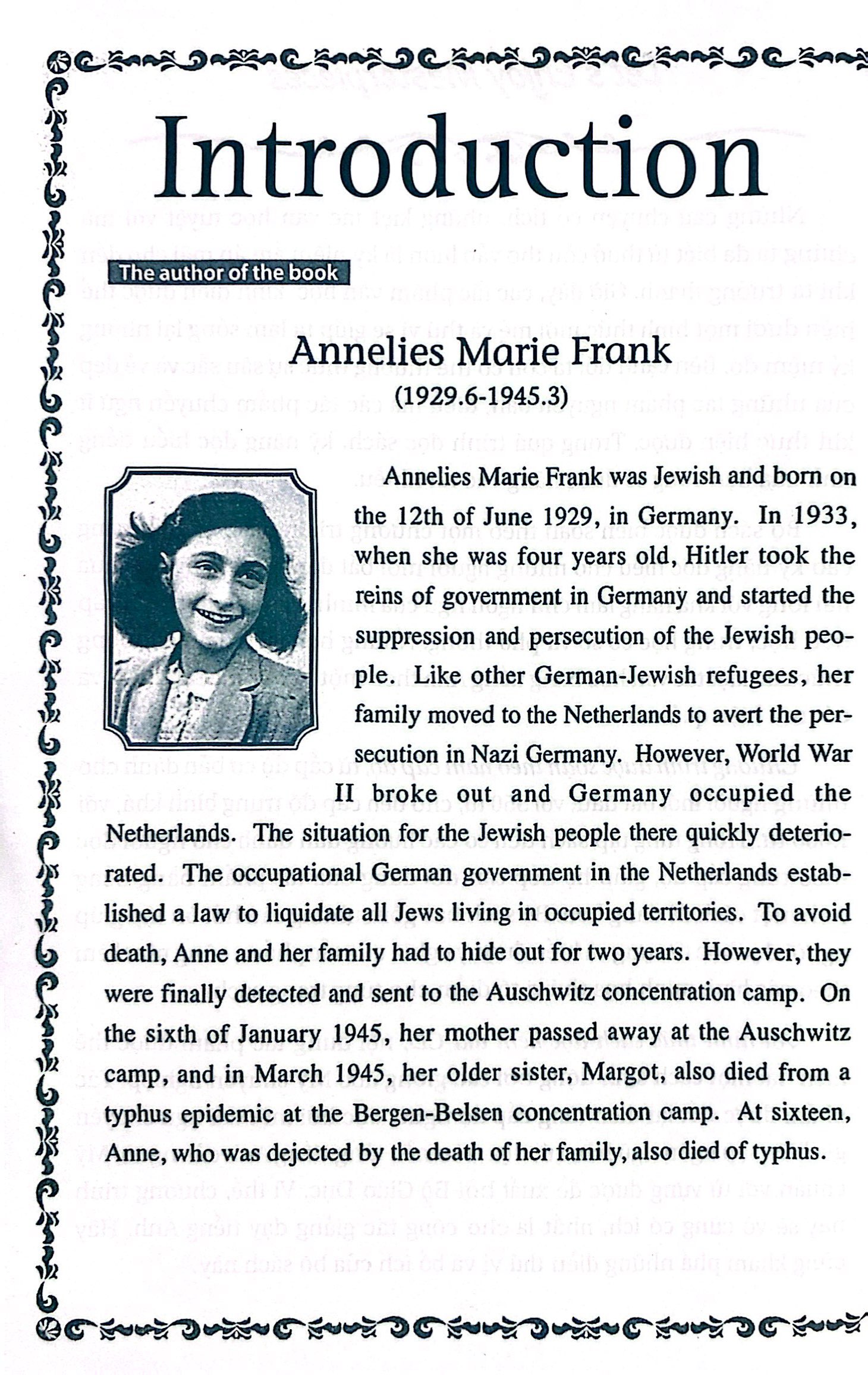 Introduction

The author of the book

Annelies Marie Frank

(1929.6-1945.3)

Annelies Marie Frank was Jewish and born on the 12th of June 1929, in Germany. In 1933, when she was four years old, Hitler took the reins of government in Germany and started the suppression and persecution of the Jewish people. Like other German-Jewish refugees, her family moved to the Netherlands to avert the persecution in Nazi Germany. However, World War II broke out and Germany occupied the Netherlands. The situation for the Jewish people there quickly deteriorated. The occupational German government in the Netherlands established a law to liquidate all Jews living in occupied territories. To avoid death, Anne and her family had to hide out for two years. However, they were finally detected and sent to the Auschwitz concentration camp. On the sixth of January 1945, her mother passed away at the Auschwitz camp, and in March 1945, her older sister, Margot, also died from a typhus epidemic at the Bergen-Belsen concentration camp. At sixteen, Anne, who was dejected by the death of her family, also died of typhus.